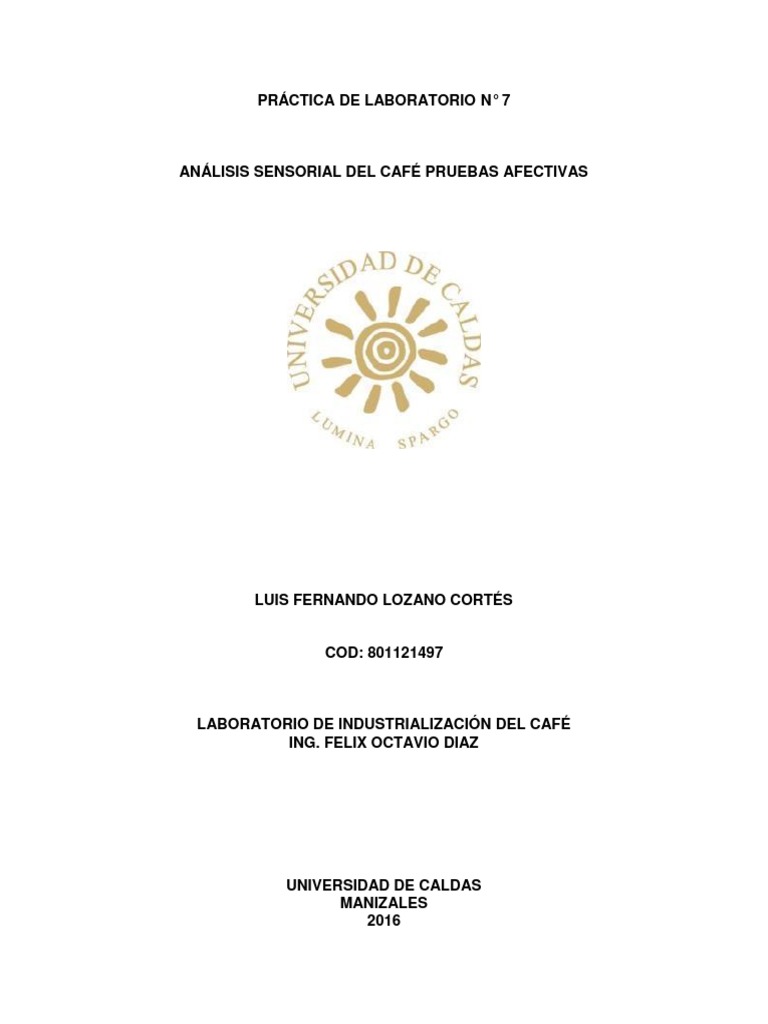 PRÁCTICA DE LABORATORIO N° 7

ANÁLISIS SENSORIAL DEL CAFÉ PRUEBAS AFECTIVAS

UNIVERSIDAD DE CALDAS

LUMINA SPARGO

LUIS FERNANDO LOZANO CORTÉS

COD: 801121497

LABORATORIO DE INDUSTRIALIZACIÓN DEL CAFÉ
ING. FELIX OCTAVIO DIAZ

UNIVERSIDAD DE CALDAS
MANIZALES
2016